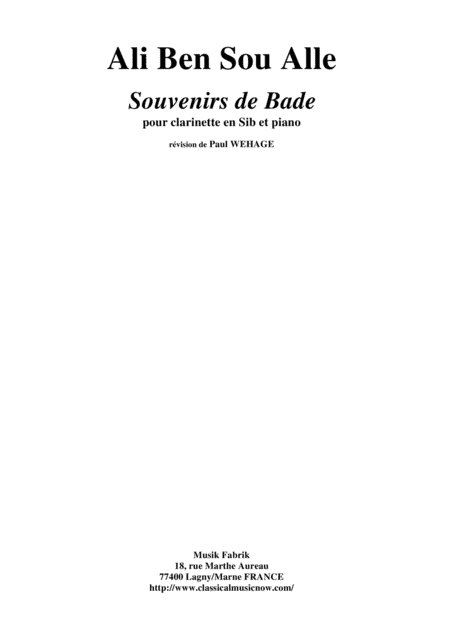 Ali Ben Sou Alle

Souvenirs de Bade

pour clarinette en Sib et piano

révision de Paul WEHAGE

Musik Fabrik
18, rue Marthe Aureau
77400 Lagny/Marne FRANCE
http://www.classicalmusicnow.com/